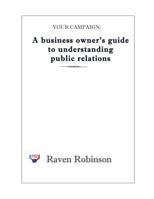 YOUR CAMPAIGN:

A business owner's guide to understanding public relations

Raven Robinson